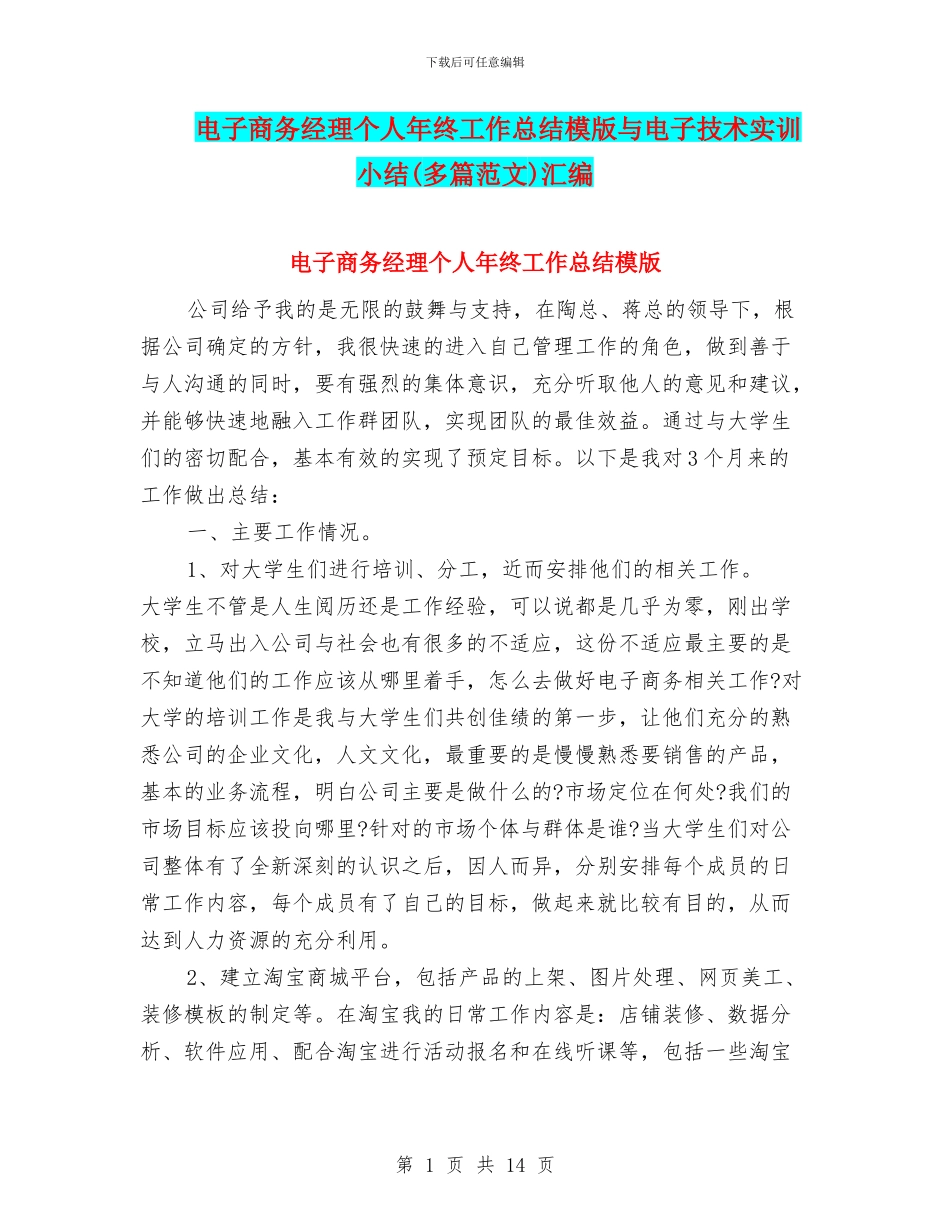 下载后可任意编辑

电子商务经理个人年终工作总结模版与电子技术实训小结(多篇范文)汇编

电子商务经理个人年终工作总结模版

公司给予我的是无限的鼓舞与支持，在陶总、蒋总的领导下，根据公司确定的方针，我很快速的进入自己管理工作的角色，做到善于与人沟通的同时，要有强烈的集体意识，充分听取他人的意见和建议，并能够快速地融入工作群团队，实现团队的最佳效益。通过与大学生们的密切配合，基本有效的实现了预定目标。以下是我对3个月来的工作做出总结：

一、主要工作情况。

1、对大学生们进行培训、分工，近而安排他们的相关工作。

大学生不管是人生阅历还是工作经验，可以说都是几乎为零，刚出学校，立马出入公司与社会也有很多的不适应，这份不适应最主要的是不知道他们的工作应该从哪里着手，怎么去做好电子商务相关工作?对大学的培训工作是我与大学生们共创佳绩的第一步，让他们充分的熟悉公司的企业文化，人文文化，最重要的是慢慢熟悉要销售的产品，基本的业务流程，明白公司主要是做什么的?市场定位在何处?我们的市场目标应该投向哪里?针对的市场个体与群体是谁?当大学生们对公司整体有了全新深刻的认识之后，因人而异，分别安排每个成员的日常工作内容，每个成员有了自己的目标，做起来就比较有目的，从而达到人力资源的充分利用。

2、建立淘宝商城平台，包括产品的上架、图片处理、网页美工、装修模板的制定等。在淘宝我的日常工作内容是：店铺装修、数据分析、软件应用、配合淘宝进行活动报名和在线听课等，包括一些淘宝

第 1 页 共 14 页